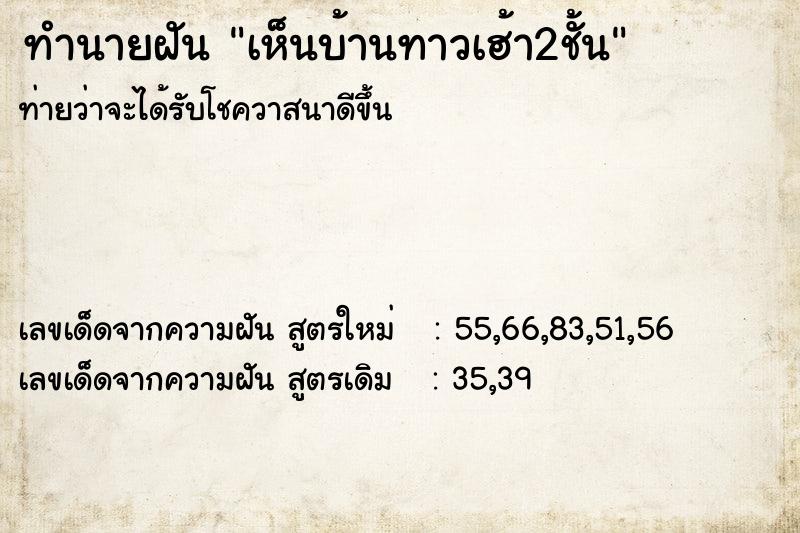 ทำนายฝัน "เห็นบ้านทาวเฮ้า2ชั้น"

ท่ายว่าจะได้รับโชควาสนาดีขึ้น

เลขเด็ดจากความฝัน สูตรใหม่ : 55,66,83,51,56
เลขเด็ดจากความฝัน สูตรเดิม : 35,39